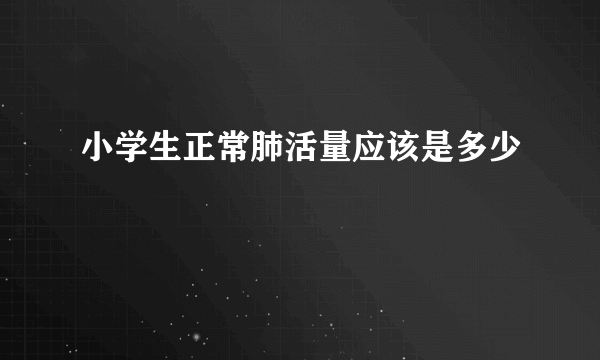 小学生正常肺活量应该是多少